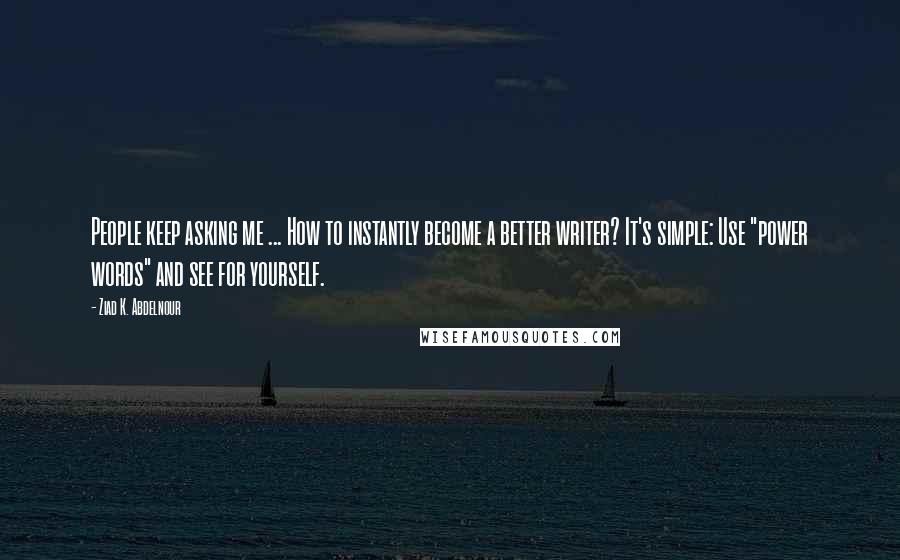 People keep asking me ... How to instantly become a better writer? It's simple: Use "power words" and see for yourself.

- Ziad K. Abdelnour

WISEFAMOUSQUOTES.COM